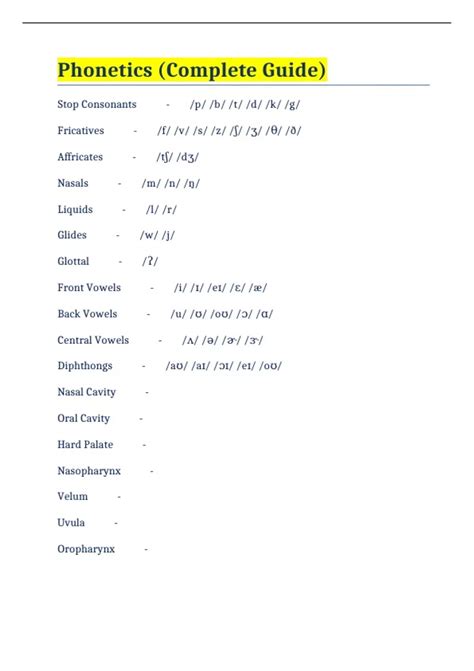 Phonetics (Complete Guide)

Stop Consonants - /p/ /b/ /t/ /d/ /k/ /g/

Fricatives - /f/ /v/ /s/ /z/ /ʃ/ /ʒ/ /θ/ /ð/

Affricates - /tʃ/ /dʒ/

Nasals - /m/ /n/ /ŋ/

Liquids - /l/ /r/

Glides - /w/ /j/

Glottal - /ʔ/

Front Vowels - /i/ /ɪ/ /eɪ/ /ɛ/ /æ/

Back Vowels - /u/ /ʊ/ /oʊ/ /ɔ/ /ɑ/

Central Vowels - /ʌ/ /ə/ /ɚ/ /ɝ/

Diphthongs - /aʊ/ /aɪ/ /ɔɪ/ /eɪ/ /oʊ/

Nasal Cavity -

Oral Cavity -

Hard Palate -

Nasopharynx -

Velum -

Uvula -

Oropharynx -